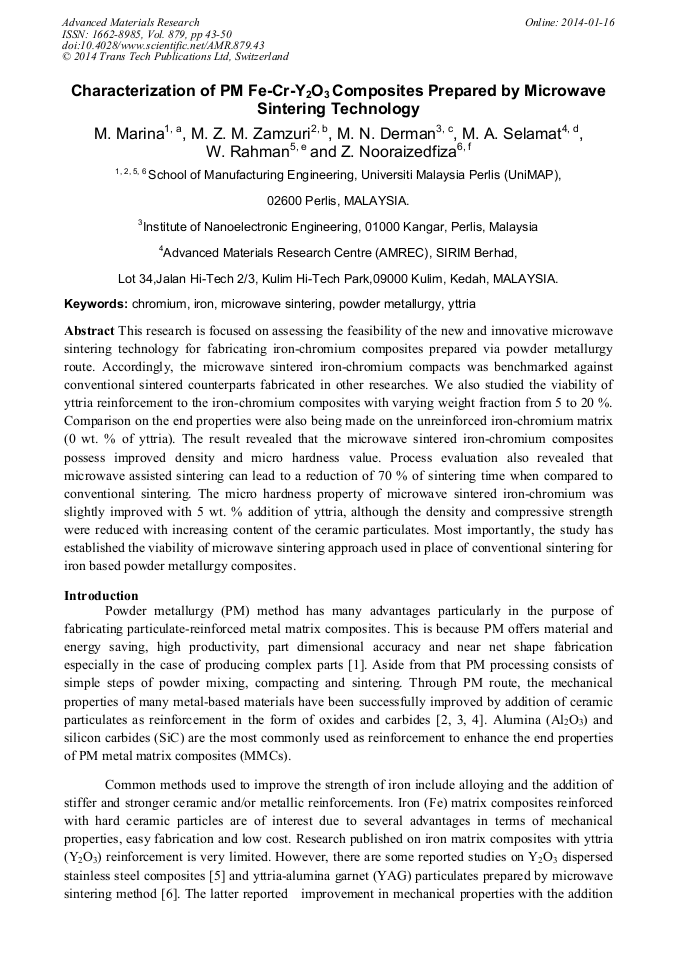 Advanced Materials Research
ISSN: 1662-8985, Vol. 879, pp 43-50
doi:10.4028/www.scientific.net/AMR.879.43
© 2014 Trans Tech Publications Ltd, Switzerland

Online: 2014-01-16

Characterization of PM Fe-Cr-$Y_2O_3$ Composites Prepared by Microwave Sintering Technology

M. Marina$^{1, a}$, M. Z. M. Zamzuri$^{2, b}$, M. N. Derman$^{3, c}$, M. A. Selamat$^{4, d}$, W. Rahman$^{5, e}$ and Z. Nooraizedfiza$^{6, f}$

$^{1, 2, 5, 6}$School of Manufacturing Engineering, Universiti Malaysia Perlis (UniMAP),

02600 Perlis, MALAYSIA.

$^{3}$Institute of Nanoelectronic Engineering, 01000 Kangar, Perlis, Malaysia

$^{4}$Advanced Materials Research Centre (AMREC), SIRIM Berhad,

Lot 34,Jalan Hi-Tech 2/3, Kulim Hi-Tech Park,09000 Kulim, Kedah, MALAYSIA.

Keywords: chromium, iron, microwave sintering, powder metallurgy, yttria

Abstract This research is focused on assessing the feasibility of the new and innovative microwave sintering technology for fabricating iron-chromium composites prepared via powder metallurgy route. Accordingly, the microwave sintered iron-chromium compacts was benchmarked against conventional sintered counterparts fabricated in other researches. We also studied the viability of yttria reinforcement to the iron-chromium composites with varying weight fraction from 5 to 20 %. Comparison on the end properties were also being made on the unreinforced iron-chromium matrix (0 wt. % of yttria). The result revealed that the microwave sintered iron-chromium composites possess improved density and micro hardness value. Process evaluation also revealed that microwave assisted sintering can lead to a reduction of 70 % of sintering time when compared to conventional sintering. The micro hardness property of microwave sintered iron-chromium was slightly improved with 5 wt. % addition of yttria, although the density and compressive strength were reduced with increasing content of the ceramic particulates. Most importantly, the study has established the viability of microwave sintering approach used in place of conventional sintering for iron based powder metallurgy composites.

Introduction
Powder metallurgy (PM) method has many advantages particularly in the purpose of fabricating particulate-reinforced metal matrix composites. This is because PM offers material and energy saving, high productivity, part dimensional accuracy and near net shape fabrication especially in the case of producing complex parts [1]. Aside from that PM processing consists of simple steps of powder mixing, compacting and sintering. Through PM route, the mechanical properties of many metal-based materials have been successfully improved by addition of ceramic particulates as reinforcement in the form of oxides and carbides [2, 3, 4]. Alumina ($Al_2O_3$) and silicon carbides (SiC) are the most commonly used as reinforcement to enhance the end properties of PM metal matrix composites (MMCs).

Common methods used to improve the strength of iron include alloying and the addition of stiffer and stronger ceramic and/or metallic reinforcements. Iron (Fe) matrix composites reinforced with hard ceramic particles are of interest due to several advantages in terms of mechanical properties, easy fabrication and low cost. Research published on iron matrix composites with yttria ($Y_2O_3$) reinforcement is very limited. However, there are some reported studies on $Y_2O_3$ dispersed stainless steel composites [5] and yttria-alumina garnet (YAG) particulates prepared by microwave sintering method [6]. The latter reported improvement in mechanical properties with the addition